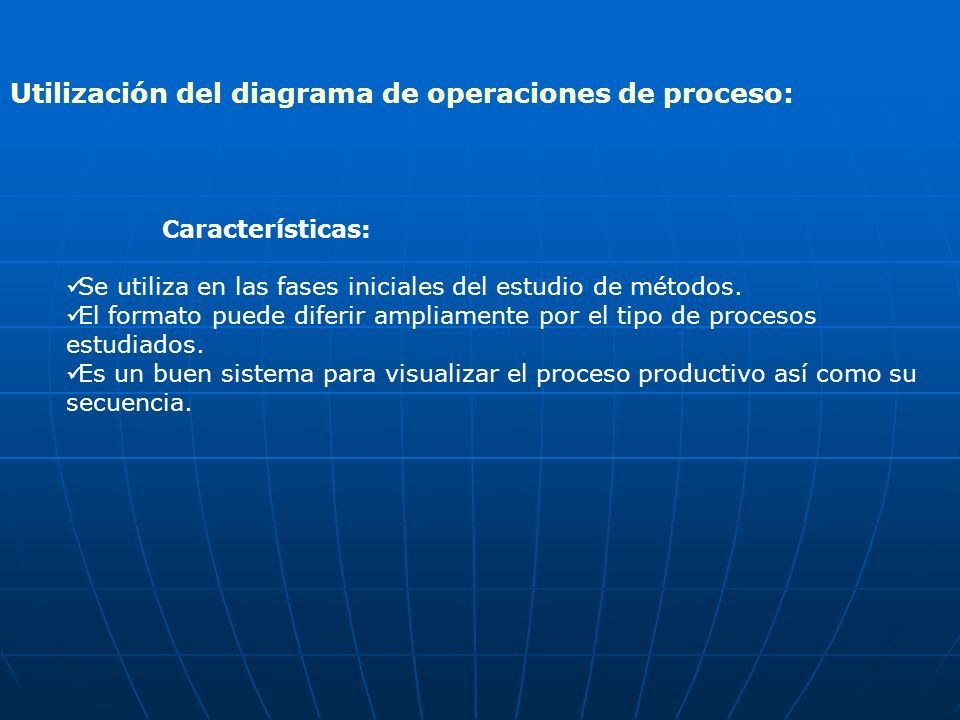 Utilización del diagrama de operaciones de proceso:

Características:

✓Se utiliza en las fases iniciales del estudio de métodos.
✓El formato puede diferir ampliamente por el tipo de procesos estudiados.
✓Es un buen sistema para visualizar el proceso productivo así como su secuencia.